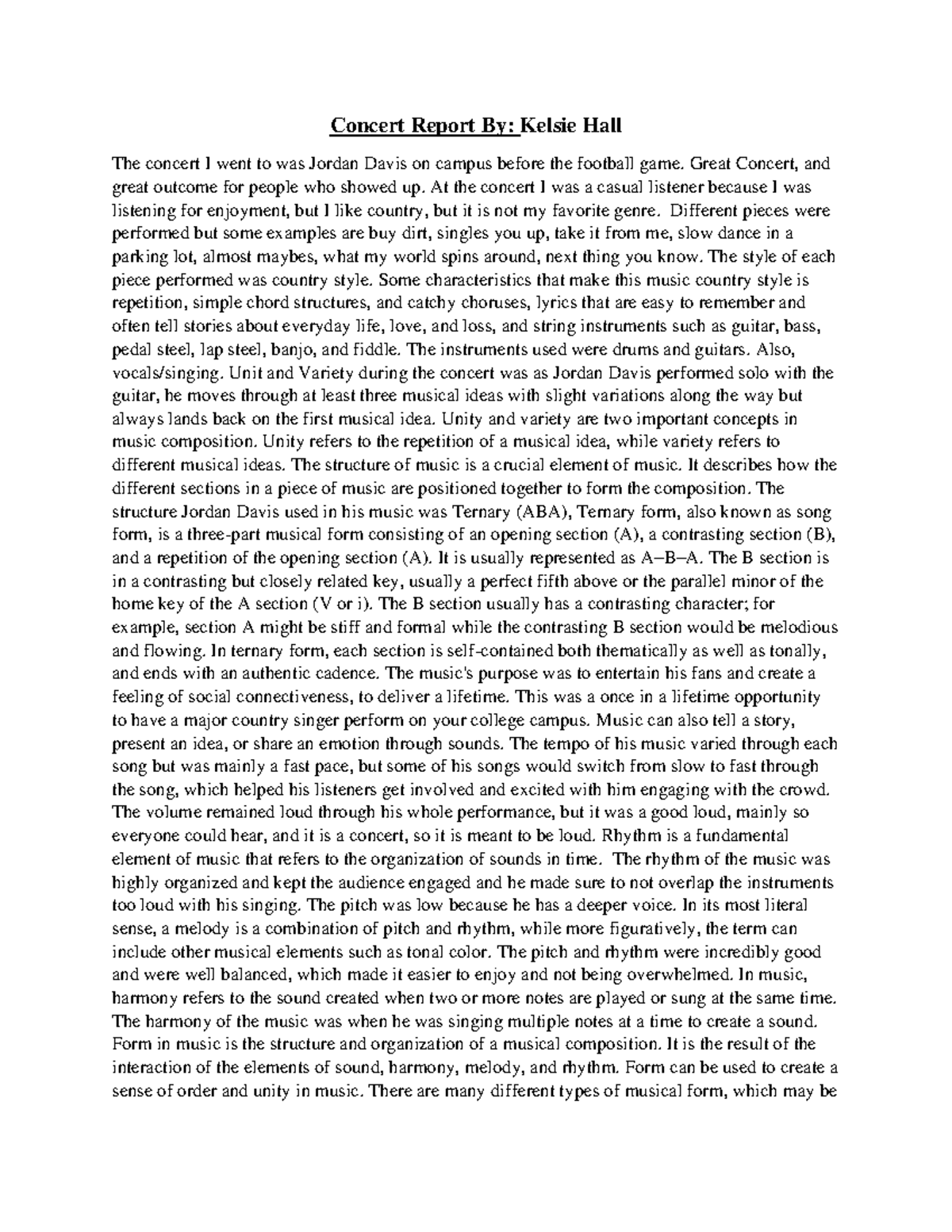 Concert Report By: Kelsie Hall

The concert I went to was Jordan Davis on campus before the football game. Great Concert, and great outcome for people who showed up. At the concert I was a casual listener because I was listening for enjoyment, but I like country, but it is not my favorite genre. Different pieces were performed but some examples are buy dirt, singles you up, take it from me, slow dance in a parking lot, almost maybes, what my world spins around, next thing you know. The style of each piece performed was country style. Some characteristics that make this music country style is repetition, simple chord structures, and catchy choruses, lyrics that are easy to remember and often tell stories about everyday life, love, and loss, and string instruments such as guitar, bass, pedal steel, lap steel, banjo, and fiddle. The instruments used were drums and guitars. Also, vocals/singing. Unit and Variety during the concert was as Jordan Davis performed solo with the guitar, he moves through at least three musical ideas with slight variations along the way but always lands back on the first musical idea. Unity and variety are two important concepts in music composition. Unity refers to the repetition of a musical idea, while variety refers to different musical ideas. The structure of music is a crucial element of music. It describes how the different sections in a piece of music are positioned together to form the composition. The structure Jordan Davis used in his music was Ternary (ABA), Ternary form, also known as song form, is a three-part musical form consisting of an opening section (A), a contrasting section (B), and a repetition of the opening section (A). It is usually represented as A–B–A. The B section is in a contrasting but closely related key, usually a perfect fifth above or the parallel minor of the home key of the A section (V or i). The B section usually has a contrasting character; for example, section A might be stiff and formal while the contrasting B section would be melodious and flowing. In ternary form, each section is self-contained both thematically as well as tonally, and ends with an authentic cadence. The music's purpose was to entertain his fans and create a feeling of social connectiveness, to deliver a lifetime. This was a once in a lifetime opportunity to have a major country singer perform on your college campus. Music can also tell a story, present an idea, or share an emotion through sounds. The tempo of his music varied through each song but was mainly a fast pace, but some of his songs would switch from slow to fast through the song, which helped his listeners get involved and excited with him engaging with the crowd. The volume remained loud through his whole performance, but it was a good loud, mainly so everyone could hear, and it is a concert, so it is meant to be loud. Rhythm is a fundamental element of music that refers to the organization of sounds in time. The rhythm of the music was highly organized and kept the audience engaged and he made sure to not overlap the instruments too loud with his singing. The pitch was low because he has a deeper voice. In its most literal sense, a melody is a combination of pitch and rhythm, while more figuratively, the term can include other musical elements such as tonal color. The pitch and rhythm were incredibly good and were well balanced, which made it easier to enjoy and not being overwhelmed. In music, harmony refers to the sound created when two or more notes are played or sung at the same time. The harmony of the music was when he was singing multiple notes at a time to create a sound. Form in music is the structure and organization of a musical composition. It is the result of the interaction of the elements of sound, harmony, melody, and rhythm. Form can be used to create a sense of order and unity in music. There are many different types of musical form, which may be